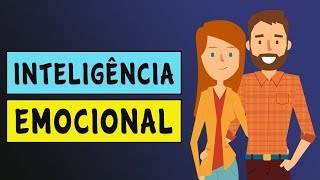 INTELIGÊNCIA
EMOCIONAL